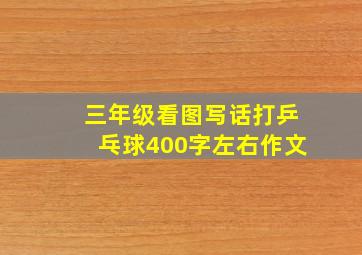 三年级看图写话打乒乓球400字左右作文